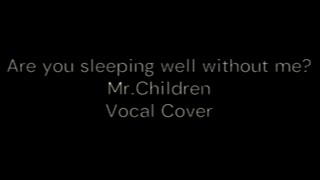 Are you sleeping well without me?
Mr.Children
Vocal Cover